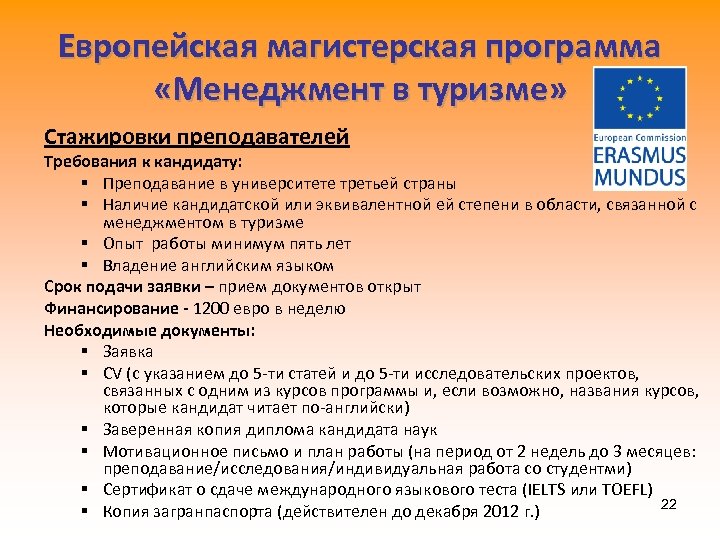 Европейская магистерская программа «Менеджмент в туризме»

European Commission
ERASMUS
MUNDUS

Стажировки преподавателей
Требования к кандидату:
▪ Преподавание в университете третьей страны
▪ Наличие кандидатской или эквивалентной ей степени в области, связанной с менеджментом в туризме
▪ Опыт работы минимум пять лет
▪ Владение английским языком
Срок подачи заявки – прием документов открыт
Финансирование - 1200 евро в неделю
Необходимые документы:
▪ Заявка
▪ CV (с указанием до 5-ти статей и до 5-ти исследовательских проектов, связанных с одним из курсов программы и, если возможно, названия курсов, которые кандидат читает по-английски)
▪ Заверенная копия диплома кандидата наук
▪ Мотивационное письмо и план работы (на период от 2 недель до 3 месяцев: преподавание/исследования/индивидуальная работа со студентми)
▪ Сертификат о сдаче международного языкового теста (IELTS или TOEFL)
▪ Копия загранпаспорта (действителен до декабря 2012 г.)

22